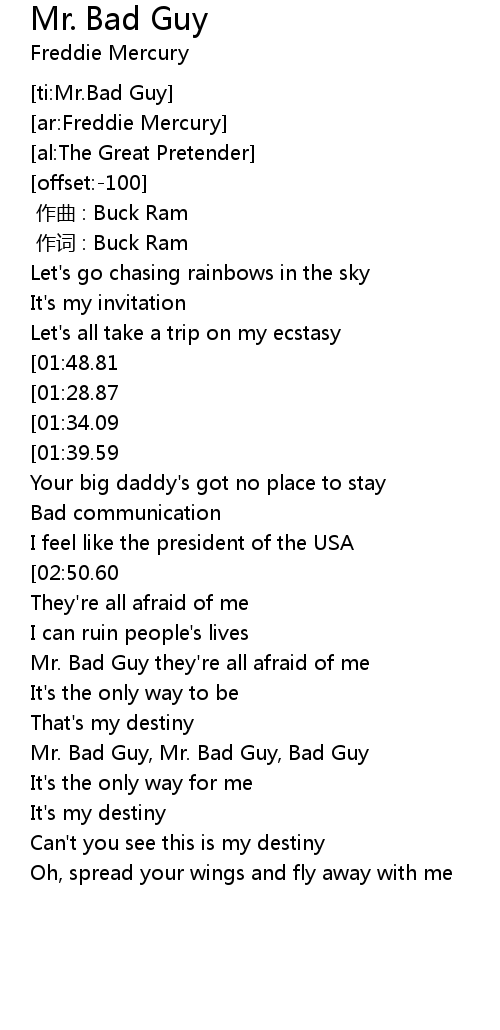 Mr. Bad Guy
Freddie Mercury

[ti:Mr.Bad Guy]
[ar:Freddie Mercury]
[al:The Great Pretender]
[offset:-100]
作曲 : Buck Ram
作词 : Buck Ram
Let's go chasing rainbows in the sky
It's my invitation
Let's all take a trip on my ecstasy
[01:48.81
[01:28.87
[01:34.09
[01:39.59
Your big daddy's got no place to stay
Bad communication
I feel like the president of the USA
[02:50.60
They're all afraid of me
I can ruin people's lives
Mr. Bad Guy they're all afraid of me
It's the only way to be
That's my destiny
Mr. Bad Guy, Mr. Bad Guy, Bad Guy
It's the only way for me
It's my destiny
Can't you see this is my destiny
Oh, spread your wings and fly away with me